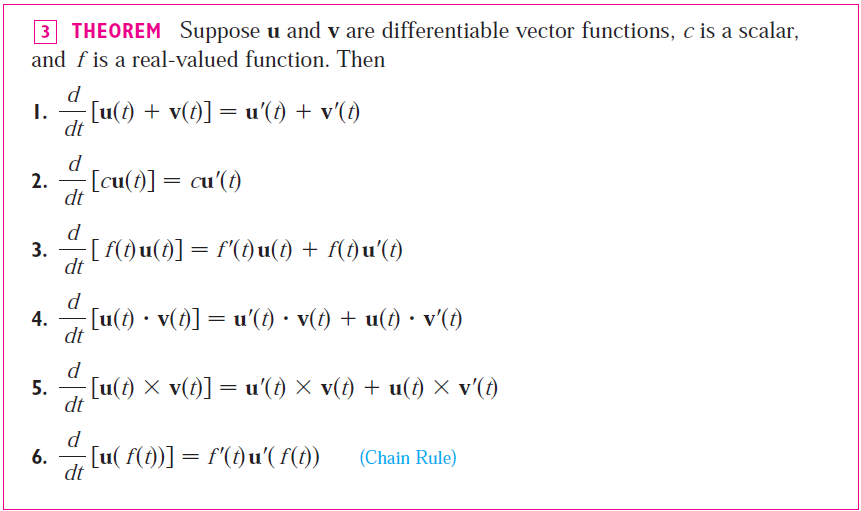 3 THEOREM Suppose $\mathbf{u}$ and $\mathbf{v}$ are differentiable vector functions, $c$ is a scalar, and $f$ is a real-valued function. Then

1. $\frac{d}{dt}[\mathbf{u}(t) + \mathbf{v}(t)] = \mathbf{u}'(t) + \mathbf{v}'(t)$

2. $\frac{d}{dt}[c\mathbf{u}(t)] = c\mathbf{u}'(t)$

3. $\frac{d}{dt}[f(t)\mathbf{u}(t)] = f'(t)\mathbf{u}(t) + f(t)\mathbf{u}'(t)$

4. $\frac{d}{dt}[\mathbf{u}(t) \cdot \mathbf{v}(t)] = \mathbf{u}'(t) \cdot \mathbf{v}(t) + \mathbf{u}(t) \cdot \mathbf{v}'(t)$

5. $\frac{d}{dt}[\mathbf{u}(t) \times \mathbf{v}(t)] = \mathbf{u}'(t) \times \mathbf{v}(t) + \mathbf{u}(t) \times \mathbf{v}'(t)$

6. $\frac{d}{dt}[\mathbf{u}(f(t))] = f'(t)\mathbf{u}'(f(t))$ (Chain Rule)